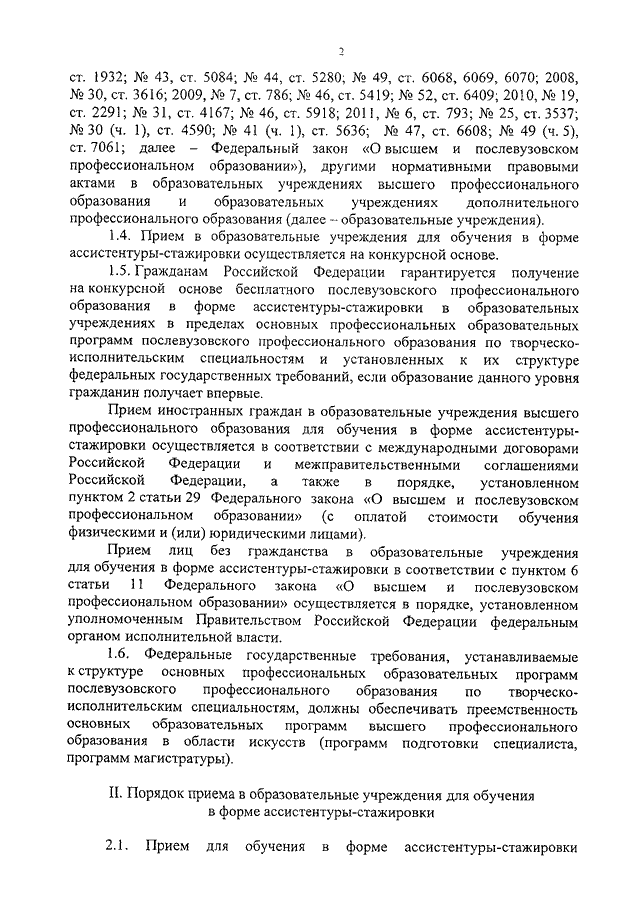 2

ст. 1932; № 43, ст. 5084; № 44, ст. 5280; № 49, ст. 6068, 6069, 6070; 2008, № 30, ст. 3616; 2009, № 7, ст. 786; № 46, ст. 5419; № 52, ст. 6409; 2010, № 19, ст. 2291; № 31, ст. 4167; № 46, ст. 5918; 2011, № 6, ст. 793; № 25, ст. 3537; № 30 (ч. 1), ст. 4590; № 41 (ч. 1), ст. 5636; № 47, ст. 6608; № 49 (ч. 5), ст. 7061; далее – Федеральный закон «О высшем и послевузовском профессиональном образовании»), другими нормативными правовыми актами в образовательных учреждениях высшего профессионального образования и образовательных учреждениях дополнительного профессионального образования (далее – образовательные учреждения).

1.4. Прием в образовательные учреждения для обучения в форме ассистентуры-стажировки осуществляется на конкурсной основе.

1.5. Гражданам Российской Федерации гарантируется получение на конкурсной основе бесплатного послевузовского профессионального образования в форме ассистентуры-стажировки в образовательных учреждениях в пределах основных профессиональных образовательных программ послевузовского профессионального образования по творческо-исполнительским специальностям и установленных к их структуре федеральных государственных требований, если образование данного уровня гражданин получает впервые.

Прием иностранных граждан в образовательные учреждения высшего профессионального образования для обучения в форме ассистентуры-стажировки осуществляется в соответствии с международными договорами Российской Федерации и межправительственными соглашениями Российской Федерации, а также в порядке, установленном пунктом 2 статьи 29 Федерального закона «О высшем и послевузовском профессиональном образовании» (с оплатой стоимости обучения физическими и (или) юридическими лицами).

Прием лиц без гражданства в образовательные учреждения для обучения в форме ассистентуры-стажировки в соответствии с пунктом 6 статьи 11 Федерального закона «О высшем и послевузовском профессиональном образовании» осуществляется в порядке, установленном уполномоченным Правительством Российской Федерации федеральным органом исполнительной власти.

1.6. Федеральные государственные требования, устанавливаемые к структуре основных профессиональных образовательных программ послевузовского профессионального образования по творческо-исполнительским специальностям, должны обеспечивать преемственность основных образовательных программ высшего профессионального образования в области искусств (программ подготовки специалиста, программ магистратуры).

II. Порядок приема в образовательные учреждения для обучения в форме ассистентуры-стажировки

2.1. Прием для обучения в форме ассистентуры-стажировки